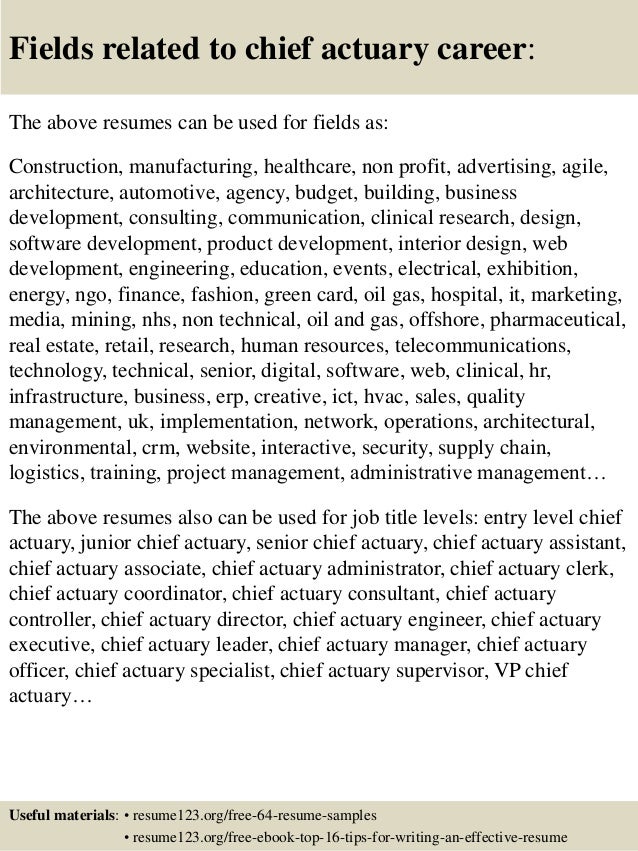 Fields related to chief actuary career:

The above resumes can be used for fields as:

Construction, manufacturing, healthcare, non profit, advertising, agile, architecture, automotive, agency, budget, building, business development, consulting, communication, clinical research, design, software development, product development, interior design, web development, engineering, education, events, electrical, exhibition, energy, ngo, finance, fashion, green card, oil gas, hospital, it, marketing, media, mining, nhs, non technical, oil and gas, offshore, pharmaceutical, real estate, retail, research, human resources, telecommunications, technology, technical, senior, digital, software, web, clinical, hr, infrastructure, business, erp, creative, ict, hvac, sales, quality management, uk, implementation, network, operations, architectural, environmental, crm, website, interactive, security, supply chain, logistics, training, project management, administrative management…

The above resumes also can be used for job title levels: entry level chief actuary, junior chief actuary, senior chief actuary, chief actuary assistant, chief actuary associate, chief actuary administrator, chief actuary clerk, chief actuary coordinator, chief actuary consultant, chief actuary controller, chief actuary director, chief actuary engineer, chief actuary executive, chief actuary leader, chief actuary manager, chief actuary officer, chief actuary specialist, chief actuary supervisor, VP chief actuary…

Useful materials: • resume123.org/free-64-resume-samples
• resume123.org/free-ebook-top-16-tips-for-writing-an-effective-resume